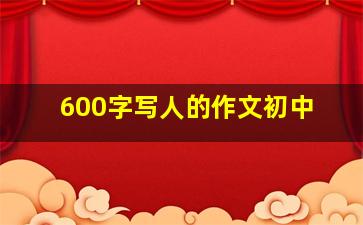 600字写人的作文初中